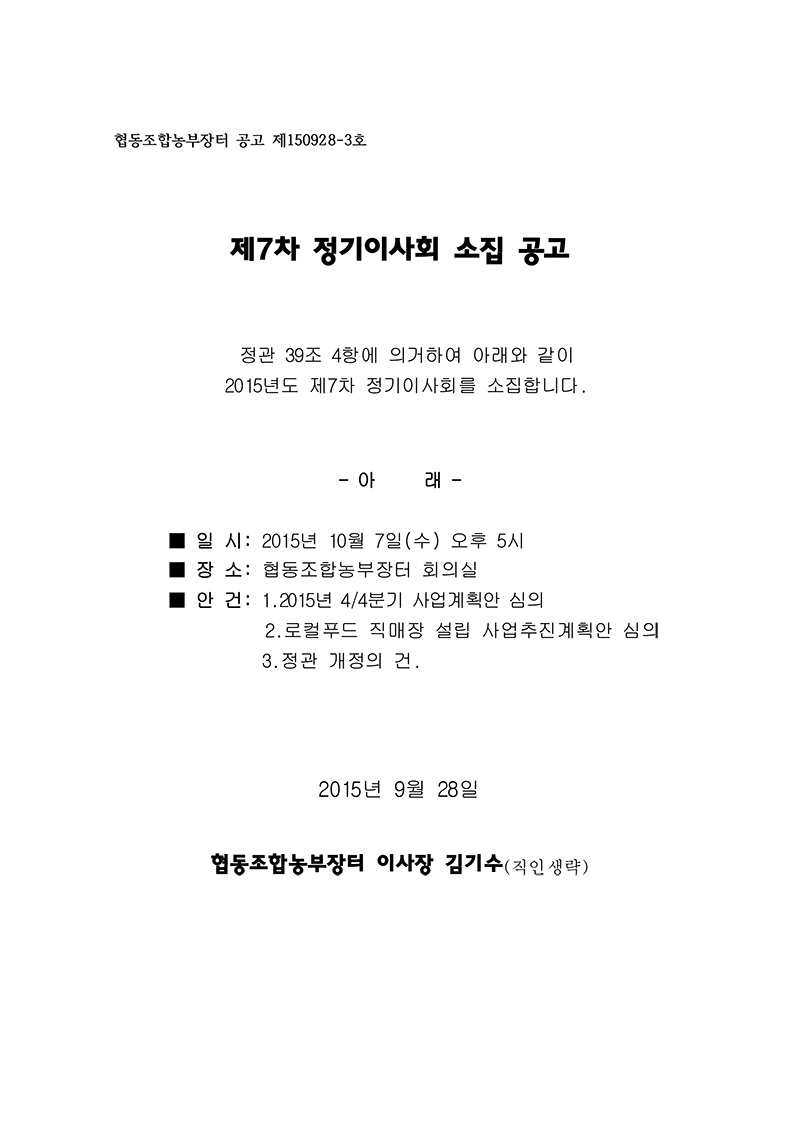 협동조합농부장터 공고 제150928-3호

제7차 정기이사회 소집 공고

정관 39조 4항에 의거하여 아래와 같이
2015년도 제7차 정기이사회를 소집합니다.

- 아 래 -

■ 일 시: 2015년 10월 7일(수) 오후 5시
■ 장 소: 협동조합농부장터 회의실
■ 안 건: 1.2015년 4/4분기 사업계획안 심의
2.로컬푸드 직매장 설립 사업추진계획안 심의
3.정관 개정의 건.

2015년 9월 28일

협동조합농부장터 이사장 김기수(직인생략)